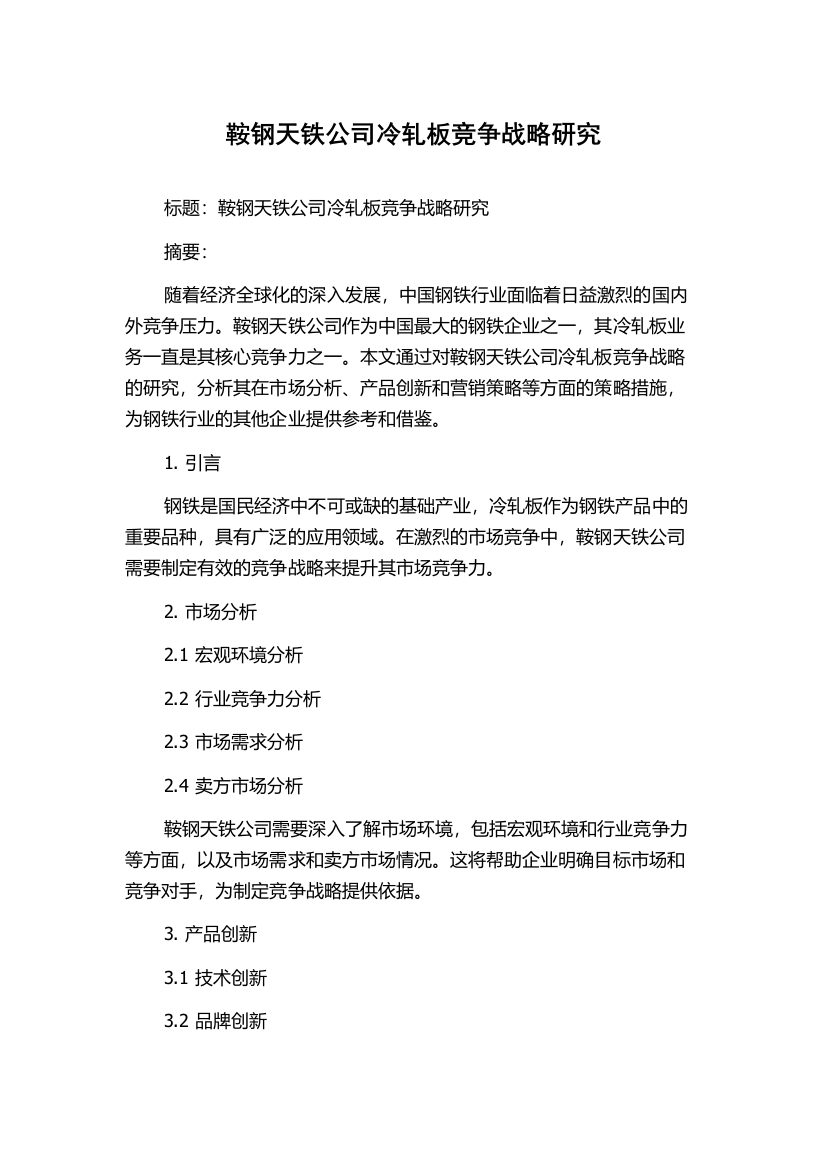 鞍钢天铁公司冷轧板竞争战略研究

标题：鞍钢天铁公司冷轧板竞争战略研究

摘要：

随着经济全球化的深入发展，中国钢铁行业面临着日益激烈的国内外竞争压力。鞍钢天铁公司作为中国最大的钢铁企业之一，其冷轧板业务一直是其核心竞争力之一。本文通过对鞍钢天铁公司冷轧板竞争战略的研究，分析其在市场分析、产品创新和营销策略等方面的策略措施，为钢铁行业的其他企业提供参考和借鉴。

1. 引言

钢铁是国民经济中不可或缺的基础产业，冷轧板作为钢铁产品中的重要品种，具有广泛的应用领域。在激烈的市场竞争中，鞍钢天铁公司需要制定有效的竞争战略来提升其市场竞争力。

2. 市场分析

2.1 宏观环境分析

2.2 行业竞争力分析

2.3 市场需求分析

2.4 卖方市场分析

鞍钢天铁公司需要深入了解市场环境，包括宏观环境和行业竞争力等方面，以及市场需求和卖方市场情况。这将帮助企业明确目标市场和竞争对手，为制定竞争战略提供依据。

3. 产品创新

3.1 技术创新

3.2 品牌创新